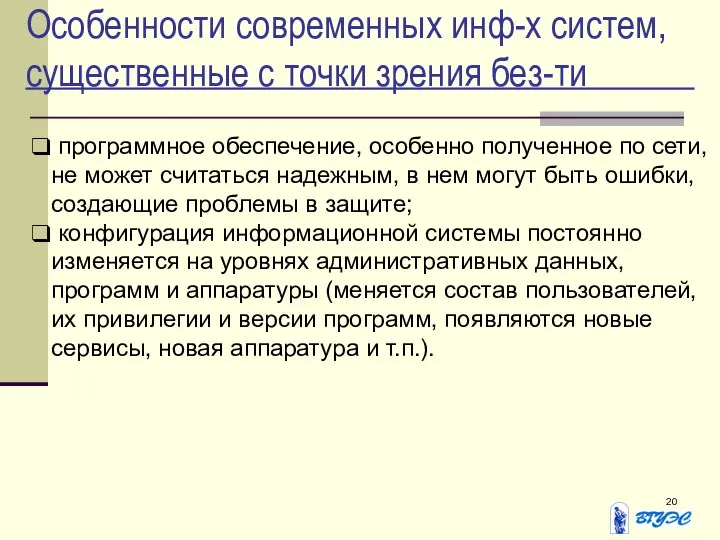 Особенности современных инф-х систем, существенные с точки зрения без-ти

❑ программное обеспечение, особенно полученное по сети, не может считаться надежным, в нем могут быть ошибки, создающие проблемы в защите;
❑ конфигурация информационной системы постоянно изменяется на уровнях административных данных, программ и аппаратуры (меняется состав пользователей, их привилегии и версии программ, появляются новые сервисы, новая аппаратура и т.п.).

20

ВГУЭС